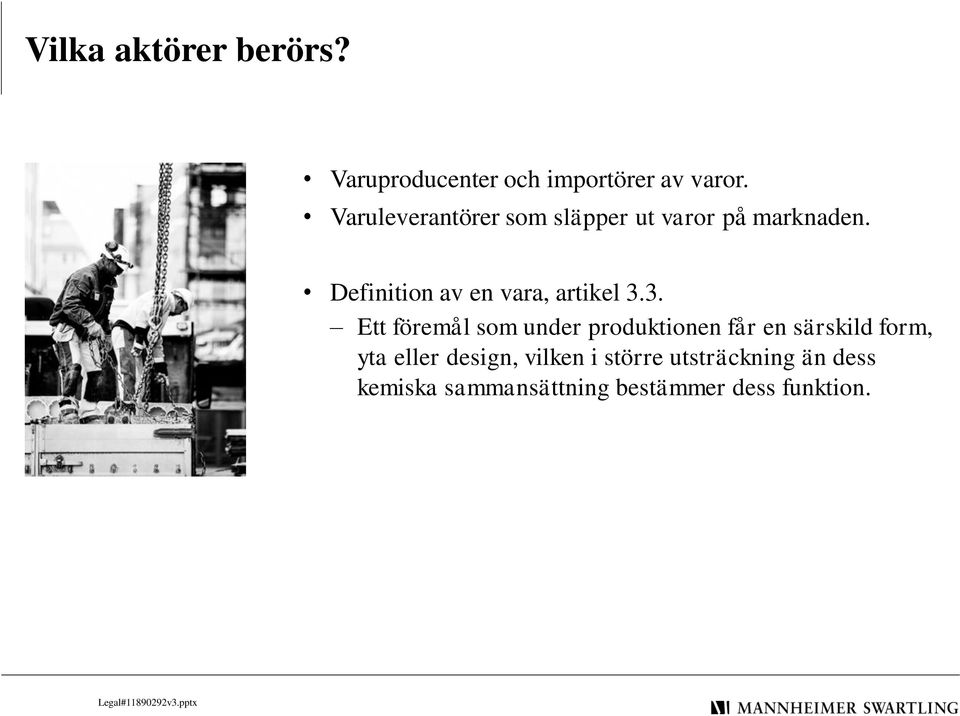 Vilka aktörer berörs?

• Varuproducenter och importörer av varor.
• Varuleverantörer som släpper ut varor på marknaden.

• Definition av en vara, artikel 3.3.
– Ett föremål som under produktionen får en särskild form, yta eller design, vilken i större utsträckning än dess kemiska sammansättning bestämmer dess funktion.

Legal#11890292v3.pptx

MANNHEIMER SWARTLING